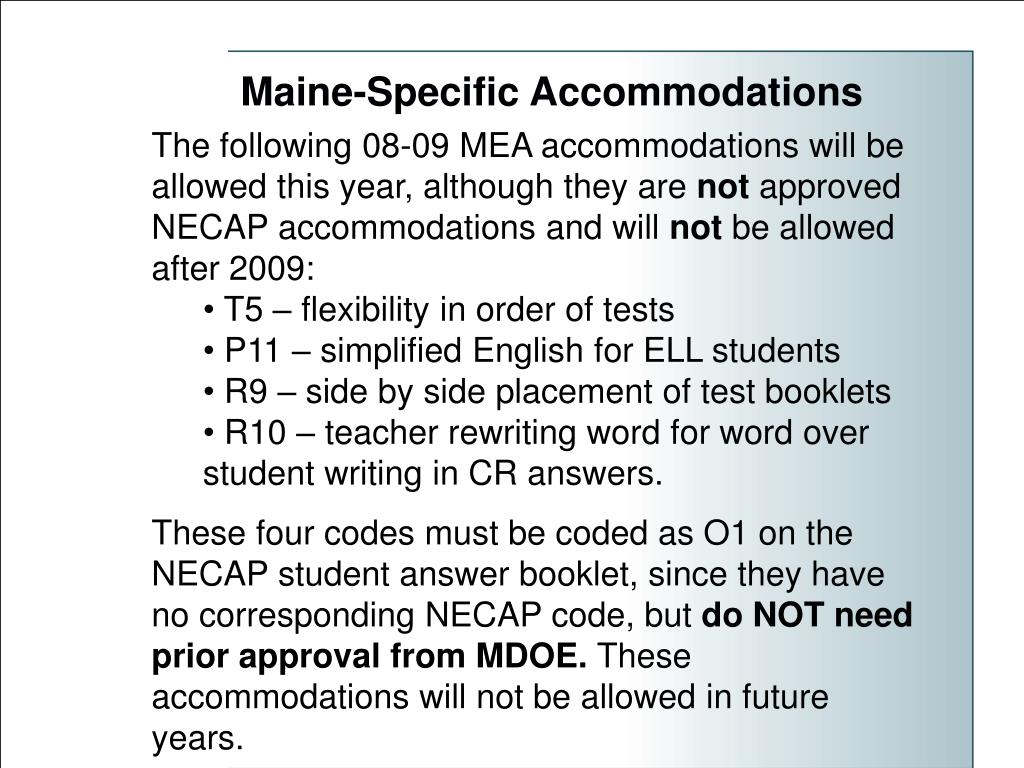 Maine-Specific Accommodations

The following 08-09 MEA accommodations will be allowed this year, although they are not approved NECAP accommodations and will not be allowed after 2009:

• T5 – flexibility in order of tests
• P11 – simplified English for ELL students
• R9 – side by side placement of test booklets
• R10 – teacher rewriting word for word over student writing in CR answers.

These four codes must be coded as O1 on the NECAP student answer booklet, since they have no corresponding NECAP code, but do NOT need prior approval from MDOE. These accommodations will not be allowed in future years.